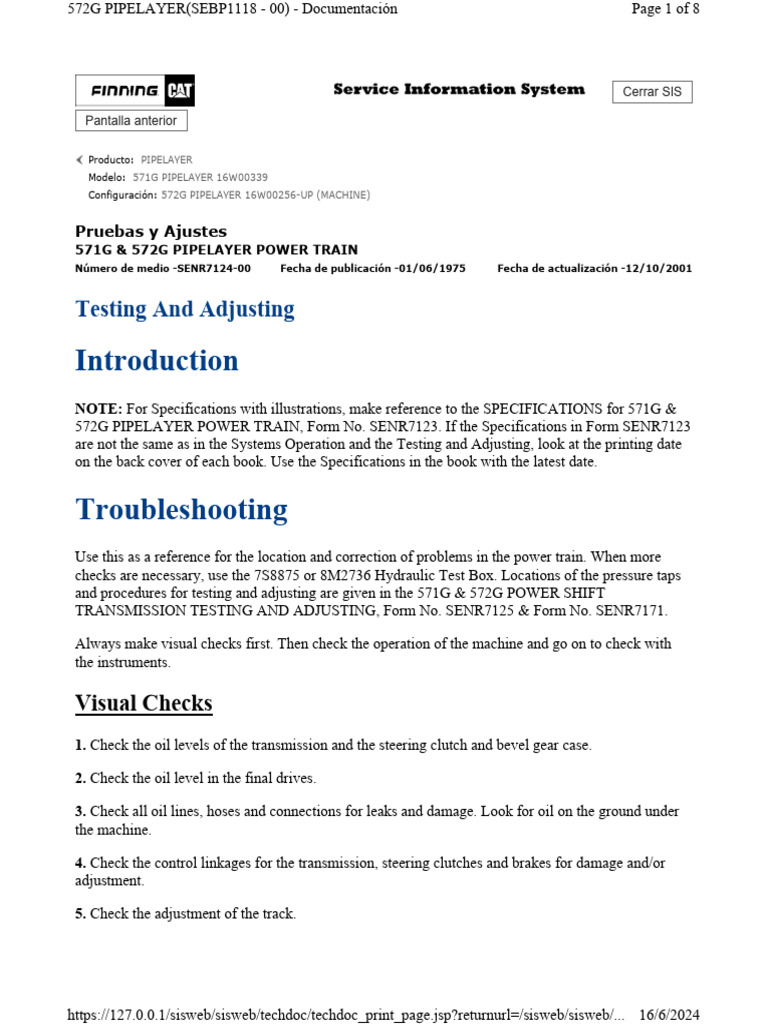 572G PIPELAYER(SEBP1118 - 00) - Documentación

Page 1 of 8

FINNING CAT

Service Information System

Cerrar SIS

Pantalla anterior

Producto: PIPELAYER
Modelo: 571G PIPELAYER 16W00339
Configuración: 572G PIPELAYER 16W00256-UP (MACHINE)

Pruebas y Ajustes
571G & 572G PIPELAYER POWER TRAIN
Número de medio -SENR7124-00 Fecha de publicación -01/06/1975 Fecha de actualización -12/10/2001

Testing And Adjusting

Introduction

NOTE: For Specifications with illustrations, make reference to the SPECIFICATIONS for 571G & 572G PIPELAYER POWER TRAIN, Form No. SENR7123. If the Specifications in Form SENR7123 are not the same as in the Systems Operation and the Testing and Adjusting, look at the printing date on the back cover of each book. Use the Specifications in the book with the latest date.

Troubleshooting

Use this as a reference for the location and correction of problems in the power train. When more checks are necessary, use the 7S8875 or 8M2736 Hydraulic Test Box. Locations of the pressure taps and procedures for testing and adjusting are given in the 571G & 572G POWER SHIFT TRANSMISSION TESTING AND ADJUSTING, Form No. SENR7125 & Form No. SENR7171.

Always make visual checks first. Then check the operation of the machine and go on to check with the instruments.

Visual Checks

1. Check the oil levels of the transmission and the steering clutch and bevel gear case.

2. Check the oil level in the final drives.

3. Check all oil lines, hoses and connections for leaks and damage. Look for oil on the ground under the machine.

4. Check the control linkages for the transmission, steering clutches and brakes for damage and/or adjustment.

5. Check the adjustment of the track.

https://127.0.0.1/sisweb/sisweb/techdoc/techdoc_print_page.jsp?returnurl=/sisweb/sisweb/... 16/6/2024